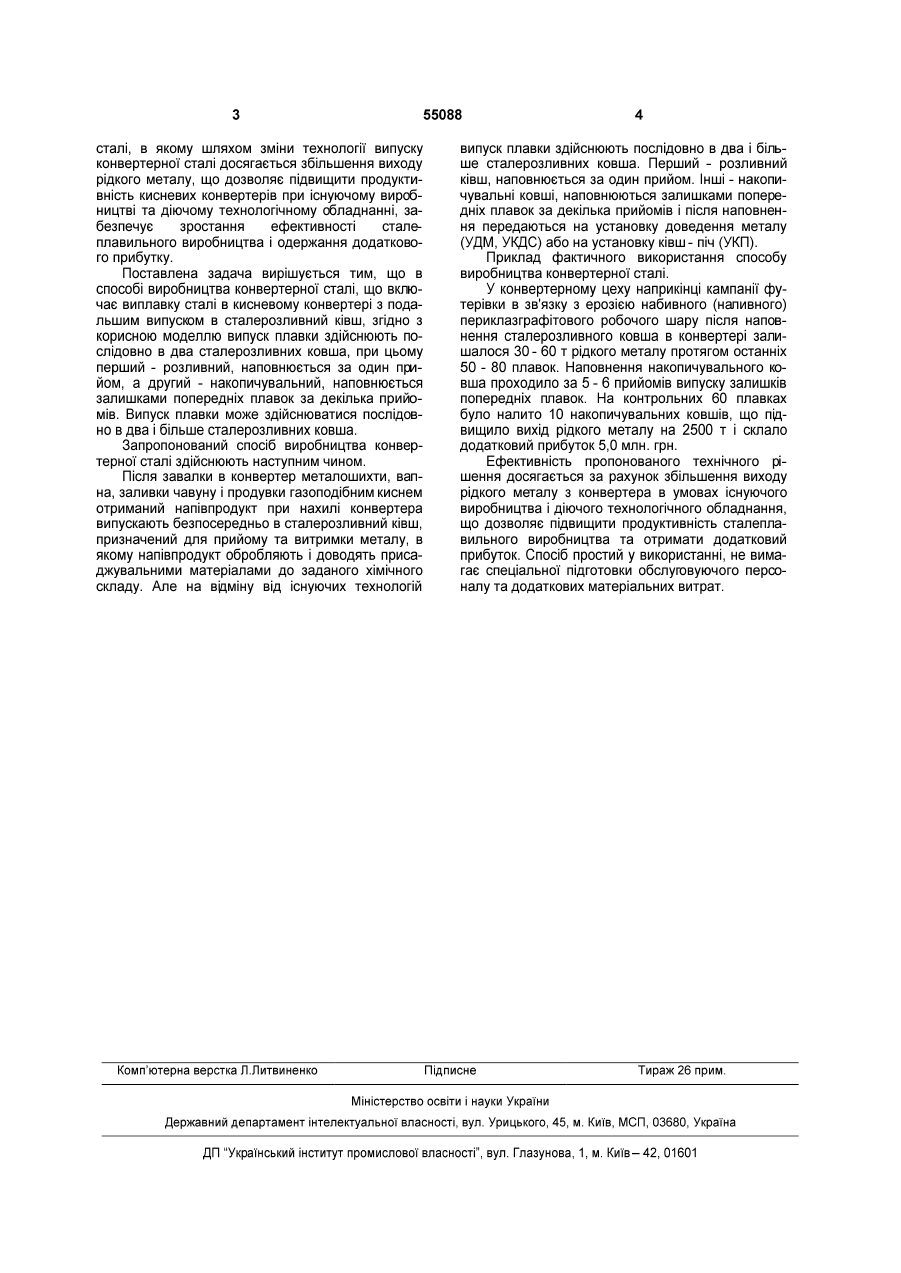 3 55088 4

сталі, в якому шляхом зміни технології випуску конвертерної сталі досягається збільшення виходу рідкого металу, що дозволяє підвищити продуктивність кисневих конвертерів при існуючому виробництві та діючому технологічному обладнанні, забезпечує зростання ефективності сталеплавильного виробництва і одержання додаткового прибутку.

Поставлена задача вирішується тим, що в способі виробництва конвертерної сталі, що включає виплавку сталі в кисневому конвертері з подальшим випуском в сталерозливний ківш, згідно з корисною моделлю випуск плавки здійснюють послідовно в два сталерозливних ковша, при цьому перший - розливний, наповнюється за один прийом, а другий - накопичувальний, наповнюється залишками попередніх плавок за декілька прийомів. Випуск плавки може здійснюватися послідовно в два і більше сталерозливних ковша.

Запропонований спосіб виробництва конвертерної сталі здійснюють наступним чином.

Після завалки в конвертер металошихти, вапна, заливки чавуну і продувки газоподібним киснем отриманий напівпродукт при нахилі конвертера випускають безпосередньо в сталерозливний ківш, призначений для прийому та витримки металу, в якому напівпродукт обробляють і доводять присаджувальними матеріалами до заданого хімічного складу. Але на відміну від існуючих технологій випуск плавки здійснюють послідовно в два і більше сталерозливних ковша. Перший - розливний ківш, наповнюється за один прийом. Інші - накопичувальні ковші, наповнюються залишками попередніх плавок за декілька прийомів і після наповнення передаються на установку доведення металу (УДМ, УКДС) або на установку ківш - піч (УКП).

Приклад фактичного використання способу виробництва конвертерної сталі.

У конвертерному цеху наприкінці кампанії футерівки в зв'язку з ерозією набивного (наливного) периклазграфітового робочого шару після наповнення сталерозливного ковша в конвертері залишалося 30 - 60 т рідкого металу протягом останніх 50 - 80 плавок. Наповнення накопичувального ковша проходило за 5 - 6 прийомів випуску залишків попередніх плавок. На контрольних 60 плавках було налито 10 накопичувальних ковшів, що підвищило вихід рідкого металу на 2500 т і склало додатковий прибуток 5,0 млн. грн.

Ефективність пропонованого технічного рішення досягається за рахунок збільшення виходу рідкого металу з конвертера в умовах існуючого виробництва і діючого технологічного обладнання, що дозволяє підвищити продуктивність сталеплавильного виробництва та отримати додатковий прибуток. Спосіб простий у використанні, не вимагає спеціальної підготовки обслуговуючого персоналу та додаткових матеріальних витрат.

Комп'ютерна верстка Л.Литвиненко Підписне Тираж 26 прим.

Міністерство освіти і науки України

Державний департамент інтелектуальної власності, вул. Урицького, 45, м. Київ, МСП, 03680, Україна

ДП "Український інститут промислової власності", вул. Глазунова, 1, м. Київ – 42, 01601